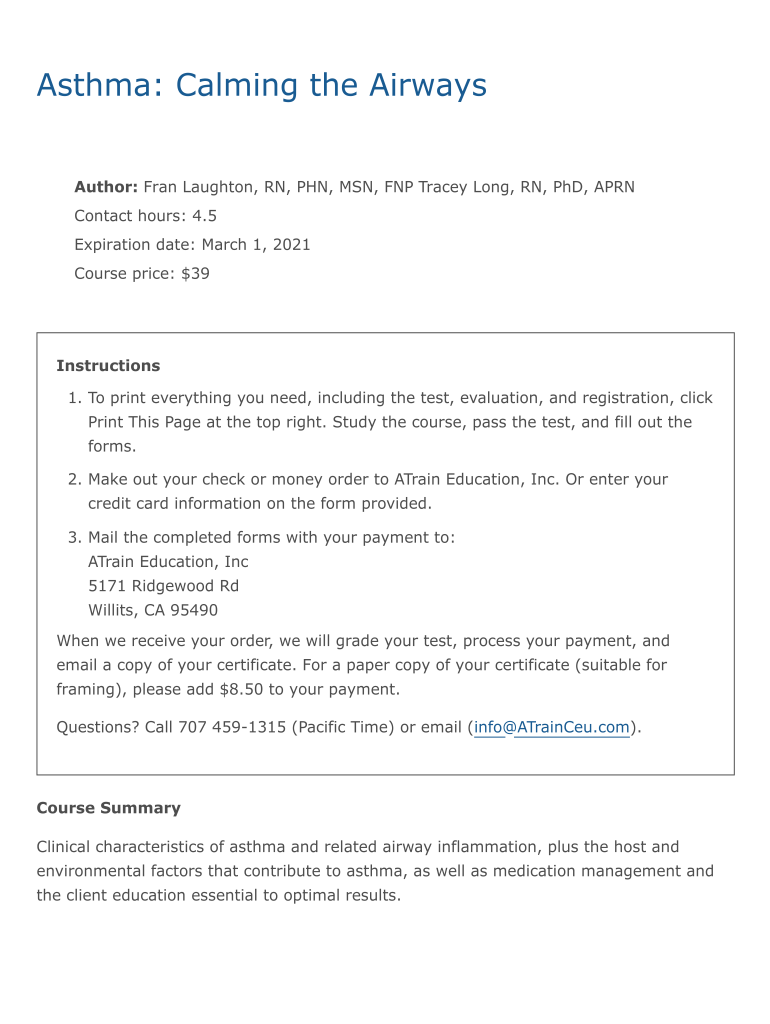 Asthma: Calming the Airways

**Author:** Fran Laughton, RN, PHN, MSN, FNP Tracey Long, RN, PhD, APRN
Contact hours: 4.5
Expiration date: March 1, 2021
Course price: $39

**Instructions**

1. To print everything you need, including the test, evaluation, and registration, click Print This Page at the top right. Study the course, pass the test, and fill out the forms.
2. Make out your check or money order to ATrain Education, Inc. Or enter your credit card information on the form provided.
3. Mail the completed forms with your payment to:
ATrain Education, Inc
5171 Ridgewood Rd
Willits, CA 95490

When we receive your order, we will grade your test, process your payment, and email a copy of your certificate. For a paper copy of your certificate (suitable for framing), please add $8.50 to your payment.

Questions? Call 707 459-1315 (Pacific Time) or email (info@ATrainCeu.com).

**Course Summary**

Clinical characteristics of asthma and related airway inflammation, plus the host and environmental factors that contribute to asthma, as well as medication management and the client education essential to optimal results.